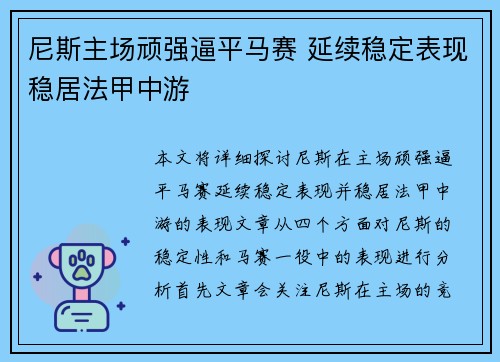 尼斯主场顽强逼平马赛 延续稳定表现稳居法甲中游

本文将详细探讨尼斯在主场顽强逼平马赛延续稳定表现并稳居法甲中游的表现文章从四个方面对尼斯的稳定性和马赛一役中的表现进行分析首先文章会关注尼斯在主场的竞